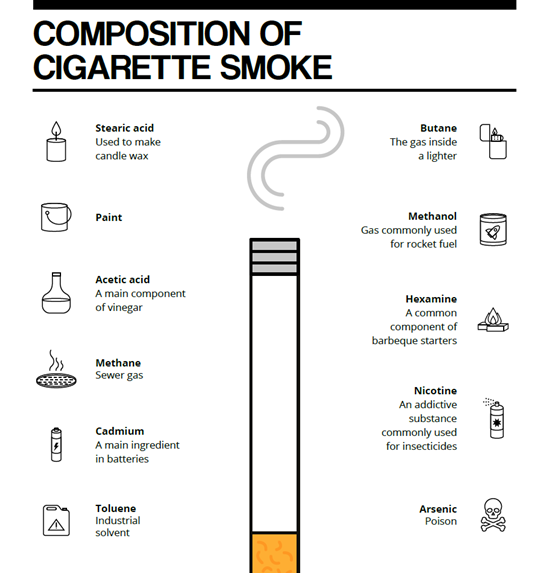 COMPOSITION OF CIGARETTE SMOKE

Stearic acid
Used to make candle wax

Paint

Acetic acid
A main component of vinegar

Methane
Sewer gas

Cadmium
A main ingredient in batteries

Toluene
Industrial solvent

Butane
The gas inside a lighter

Methanol
Gas commonly used for rocket fuel

Hexamine
A common component of barbeque starters

Nicotine
An addictive substance commonly used for insecticides

Arsenic
Poison